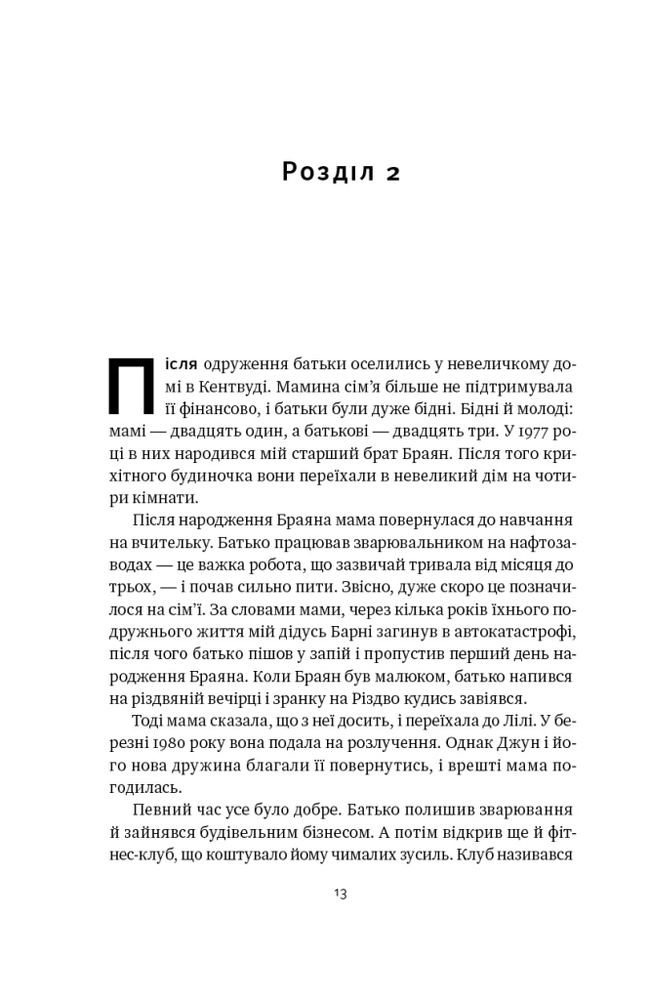 Розділ 2

Після одруження батьки оселились у невеличкому домі в Кентвуді. Мамина сім'я більше не підтримувала її фінансово, і батьки були дуже бідні. Бідні й молоді: мамі — двадцять один, а батькові — двадцять три. У 1977 році в них народився мій старший брат Браян. Після того крихітного будиночка вони переїхали в невеликий дім на чотири кімнати.

Після народження Браяна мама повернулася до навчання на вчительку. Батько працював зварювальником на нафтозаводах — це важка робота, що зазвичай тривала від місяця до трьох, — і почав сильно пити. Звісно, дуже скоро це позначилося на сім'ї. За словами мами, через кілька років їхнього подружнього життя мій дідусь Барні загинув в автокатастрофі, після чого батько пішов у запій і пропустив перший день народження Браяна. Коли Браян був малюком, батько напився на різдвяній вечірці і зранку на Різдво кудись завіявся.

Тоді мама сказала, що з неї досить, і переїхала до Лілі. У березні 1980 року вона подала на розлучення. Однак Джун і його нова дружина благали її повернутись, і врешті мама погодилась.

Певний час усе було добре. Батько полишив зварювання й зайнявся будівельним бізнесом. А потім відкрив ще й фітнес-клуб, що коштувало йому чималих зусиль. Клуб називався

13